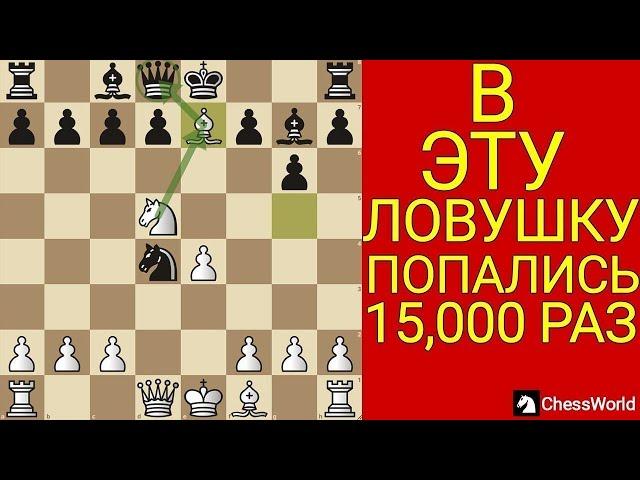 В ЭТУ ЛОВУШКУ ПОПАЛИСЬ 15,000 РАЗ

ChessWorld